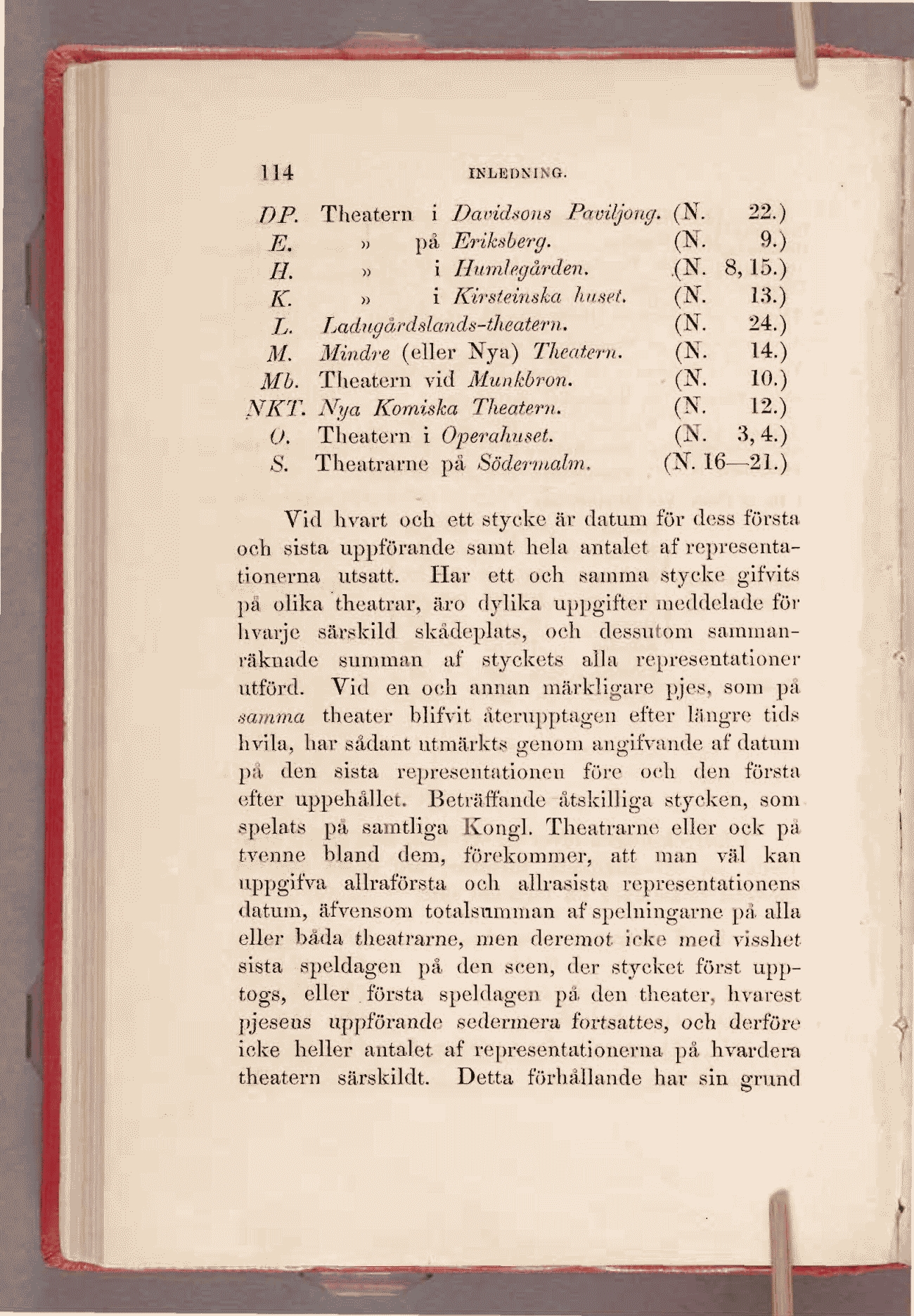 114 INLEDNING.

DP. Theatern i Davidsons Paviljong. (N. 22.)
E. » på Eriksberg. (N. 9.)
H. » i Humlegården. (N. 8, 15.)
K. » i Kirsteinska huset. (N. 13.)
L. Ladugårdslands-theatern. (N. 24.)
M. Mindre (eller Nya) Theatern. (N. 14.)
Mb. Theatern vid Munkbron. (N. 10.)
NKT. Nya Komiska Theatern. (N. 12.)
O. Theatern i Operahuset. (N. 3, 4.)
S. Theatrarne på Södermalm. (N. 16—21.)

Vid hvart och ett stycke är datum för dess första och sista uppförande samt hela antalet af representationerna utsatt. Har ett och samma stycke gifvits på olika theatrar, äro dylika uppgifter meddelade för hvarje särskild skådeplats, och dessutom sammanräknade summan af styckets alla representationer utförd. Vid en och annan märkligare pjes, som på samma theater blifvit återupptagen efter längre tids hvila, har sådant utmärkts genom angifvande af datum på den sista representationen före och den första efter uppehållet. Beträffande åtskilliga stycken, som spelats på samtliga Kongl. Theatrarne eller ock på tvenne bland dem, förekommer, att man väl kan uppgifva allraförsta och allrasista representationens datum, äfvensom totalsumman af spelningarne på alla eller båda theatrarne, men deremot icke med visshet sista speldagen på den scen, der stycket först upptogs, eller första speldagen på den theater, hvarest pjesens uppförande sedermera fortsattes, och derföre icke heller antalet af representationerna på hvardera theatern särskildt. Detta förhållande har sin grund